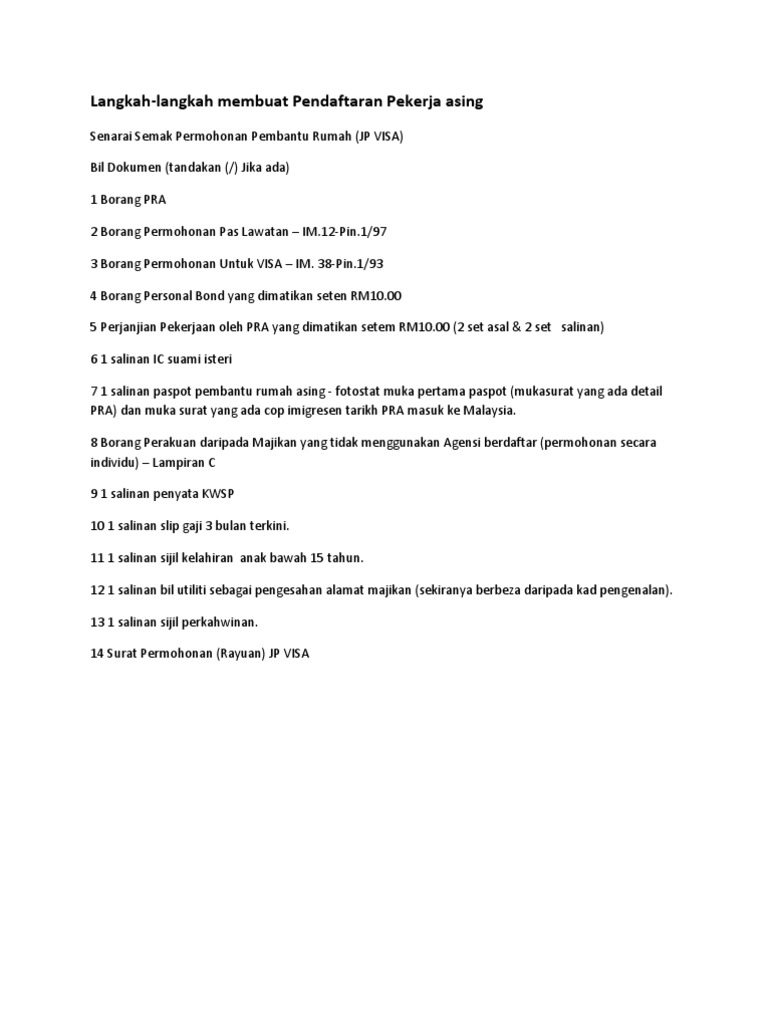 Langkah-langkah membuat Pendaftaran Pekerja asing

Senarai Semak Permohonan Pembantu Rumah (JP VISA)

Bil Dokumen (tandakan (/) Jika ada)

1 Borang PRA

2 Borang Permohonan Pas Lawatan – IM.12-Pin.1/97

3 Borang Permohonan Untuk VISA – IM. 38-Pin.1/93

4 Borang Personal Bond yang dimatikan seten RM10.00

5 Perjanjian Pekerjaan oleh PRA yang dimatikan setem RM10.00 (2 set asal & 2 set salinan)

6 1 salinan IC suami isteri

7 1 salinan paspot pembantu rumah asing - fotostat muka pertama paspot (mukasurat yang ada detail PRA) dan muka surat yang ada cop imigresen tarikh PRA masuk ke Malaysia.

8 Borang Perakuan daripada Majikan yang tidak menggunakan Agensi berdaftar (permohonan secara individu) – Lampiran C

9 1 salinan penyata KWSP

10 1 salinan slip gaji 3 bulan terkini.

11 1 salinan sijil kelahiran anak bawah 15 tahun.

12 1 salinan bil utiliti sebagai pengesahan alamat majikan (sekiranya berbeza daripada kad pengenalan).

13 1 salinan sijil perkahwinan.

14 Surat Permohonan (Rayuan) JP VISA